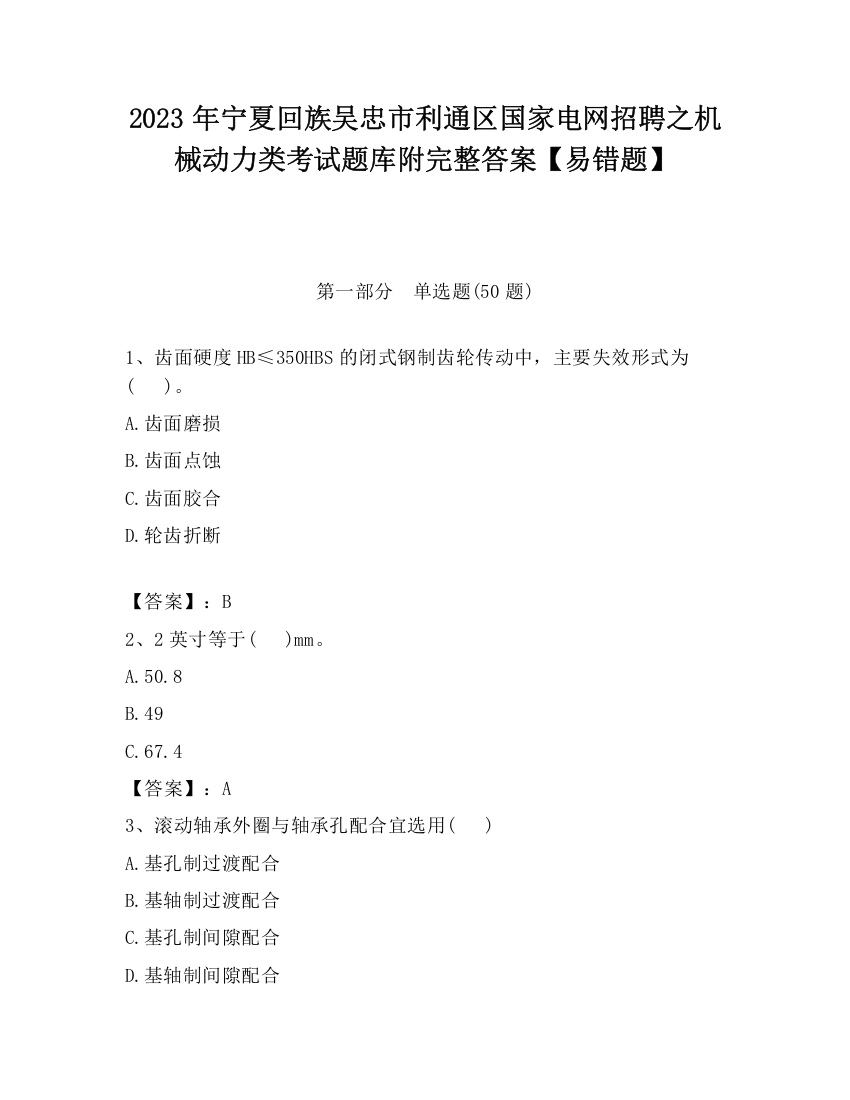 2023 年宁夏回族吴忠市利通区国家电网招聘之机械动力类考试题库附完整答案【易错题】

第一部分　单选题(50 题)

1、齿面硬度 HB≤350HBS 的闭式钢制齿轮传动中，主要失效形式为(　　)。

A.齿面磨损

B.齿面点蚀

C.齿面胶合

D.轮齿折断

【答案】：B

2、2 英寸等于(　　)mm。

A.50.8

B.49

C.67.4

【答案】：A

3、滚动轴承外圈与轴承孔配合宜选用(　　)

A.基孔制过渡配合

B.基轴制过渡配合

C.基孔制间隙配合

D.基轴制间隙配合